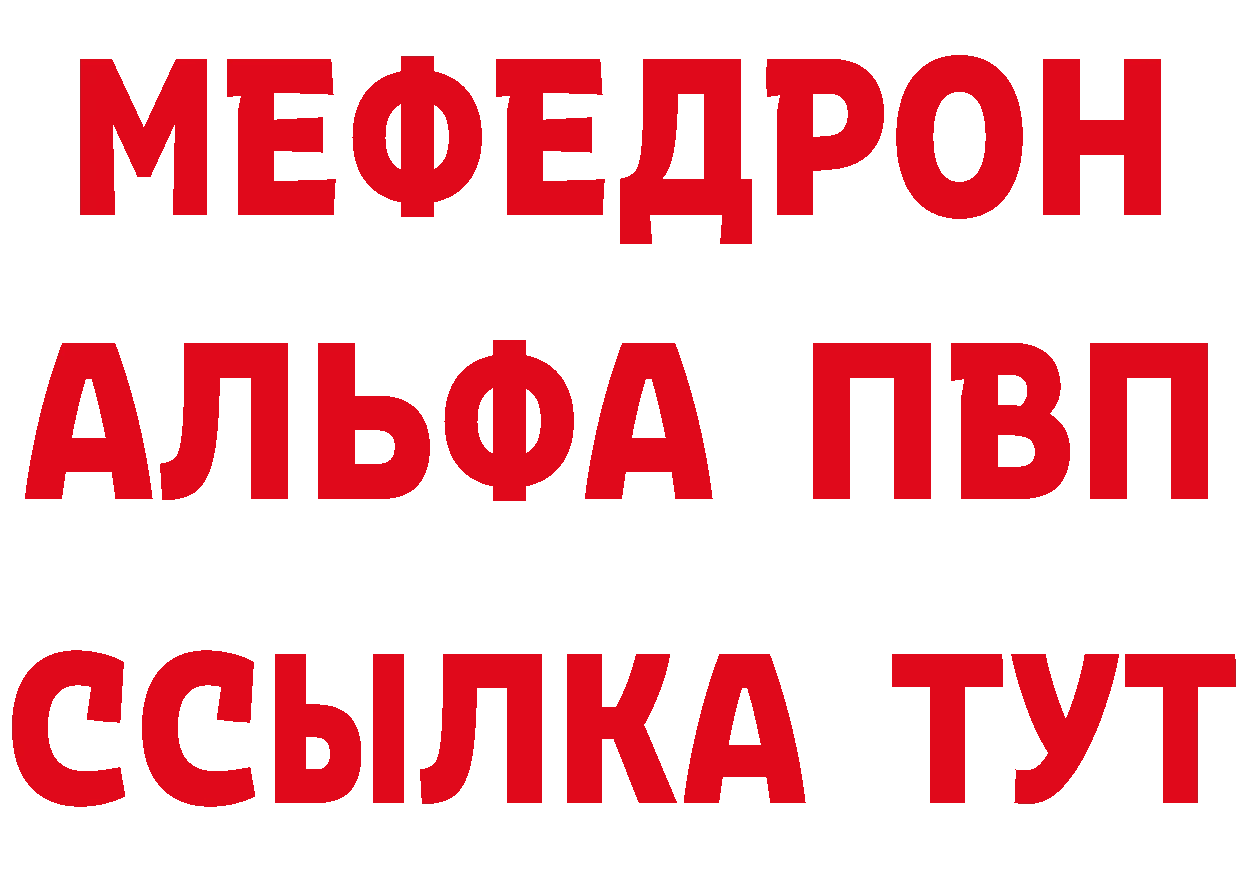 МЕФЕДРОН
АЛЬФА ПВП
ССЫЛКА ТУТ